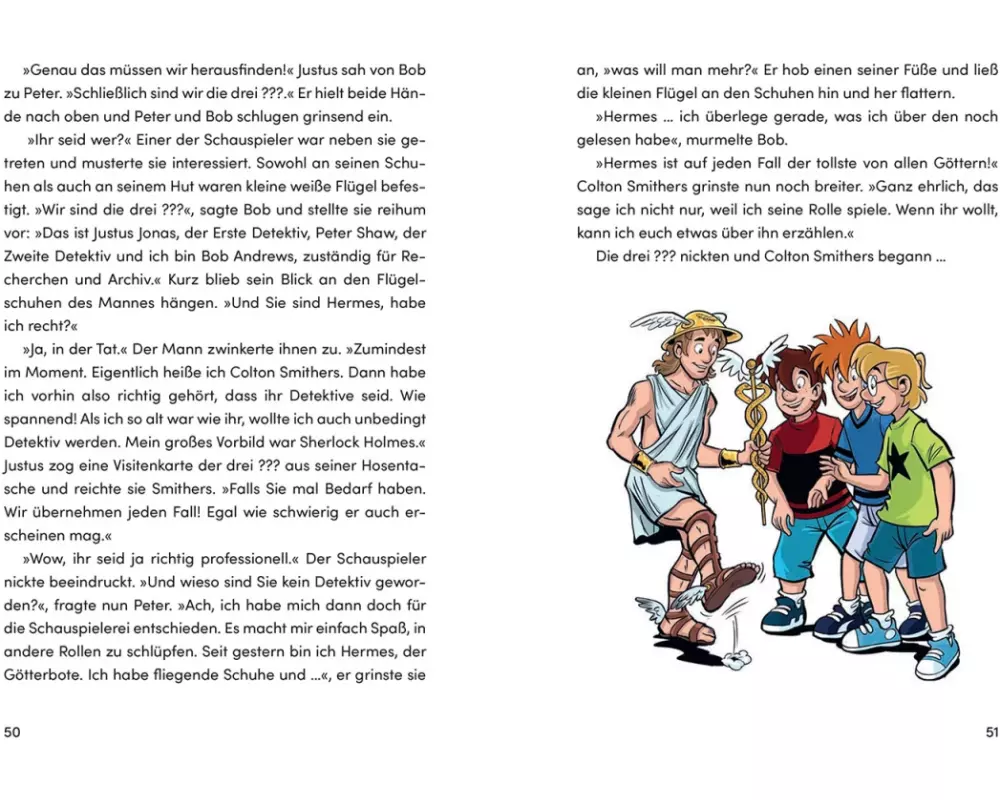 »Genau das müssen wir herausfinden!« Justus sah von Bob zu Peter. »Schließlich sind wir die drei ???.« Er hielt beide Hände nach oben und Peter und Bob schlugen grinsend ein.

»Ihr seid wer?« Einer der Schauspieler war neben sie getreten und musterte sie interessiert. Sowohl an seinen Schuhen als auch an seinem Hut waren kleine weiße Flügel befestigt. »Wir sind die drei ???«, sagte Bob und stellte sie reihum vor: »Das ist Justus Jonas, der Erste Detektiv, Peter Shaw, der Zweite Detektiv und ich bin Bob Andrews, zuständig für Recherchen und Archiv.« Kurz blieb sein Blick an den Flügelschuhen des Mannes hängen. »Und Sie sind Hermes, habe ich recht?«

»Ja, in der Tat.« Der Mann zwinkerte ihnen zu. »Zumindest im Moment. Eigentlich heiße ich Colton Smithers. Dann habe ich vorhin also richtig gehört, dass ihr Detektive seid. Wie spannend! Als ich so alt war wie ihr, wollte ich auch unbedingt Detektiv werden. Mein großes Vorbild war Sherlock Holmes.« Justus zog eine Visitenkarte der drei ??? aus seiner Hosentasche und reichte sie Smithers. »Falls Sie mal Bedarf haben. Wir übernehmen jeden Fall! Egal wie schwierig er auch erscheinen mag.«

»Wow, ihr seid ja richtig professionell.« Der Schauspieler nickte beeindruckt. »Und wieso sind Sie kein Detektiv geworden?«, fragte nun Peter. »Ach, ich habe mich dann doch für die Schauspielerei entschieden. Es macht mir einfach Spaß, in andere Rollen zu schlüpfen. Seit gestern bin ich Hermes, der Götterbote. Ich habe fliegende Schuhe und ...«, er grinste sie

50

an, »was will man mehr?« Er hob einen seiner Füße und ließ die kleinen Flügel an den Schuhen hin und her flattern.

»Hermes ... ich überlege gerade, was ich über den noch gelesen habe«, murmelte Bob.

»Hermes ist auf jeden Fall der tollste von allen Göttern!« Colton Smithers grinste nun noch breiter. »Ganz ehrlich, das sage ich nicht nur, weil ich seine Rolle spiele. Wenn ihr wollt, kann ich euch etwas über ihn erzählen.«

Die drei ??? nickten und Colton Smithers begann ...

51